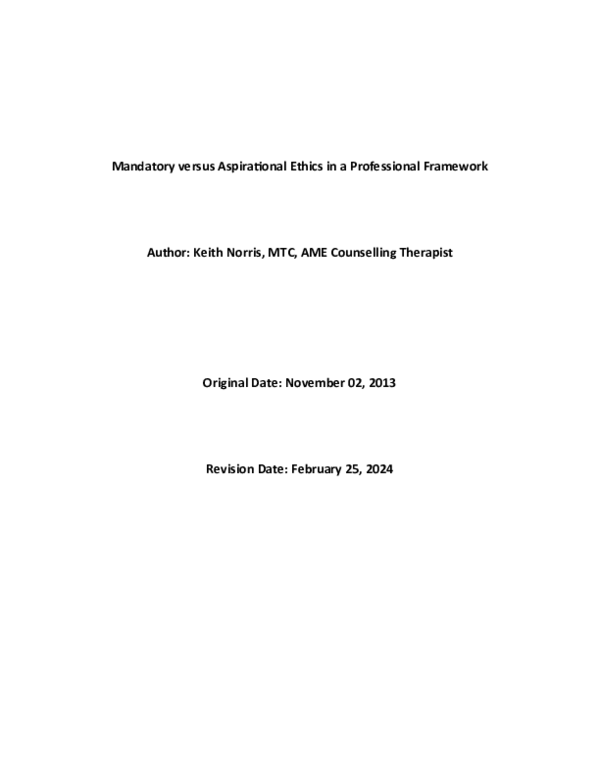 Mandatory versus Aspirational Ethics in a Professional Framework

Author: Keith Norris, MTC, AME Counselling Therapist

Original Date: November 02, 2013

Revision Date: February 25, 2024